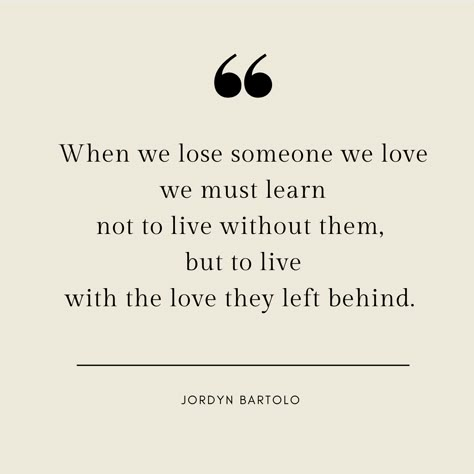 “

When we lose someone we love
we must learn
not to live without them,
but to live
with the love they left behind.

JORDYN BARTOLO